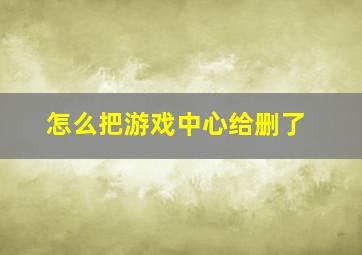 怎么把游戏中心给删了